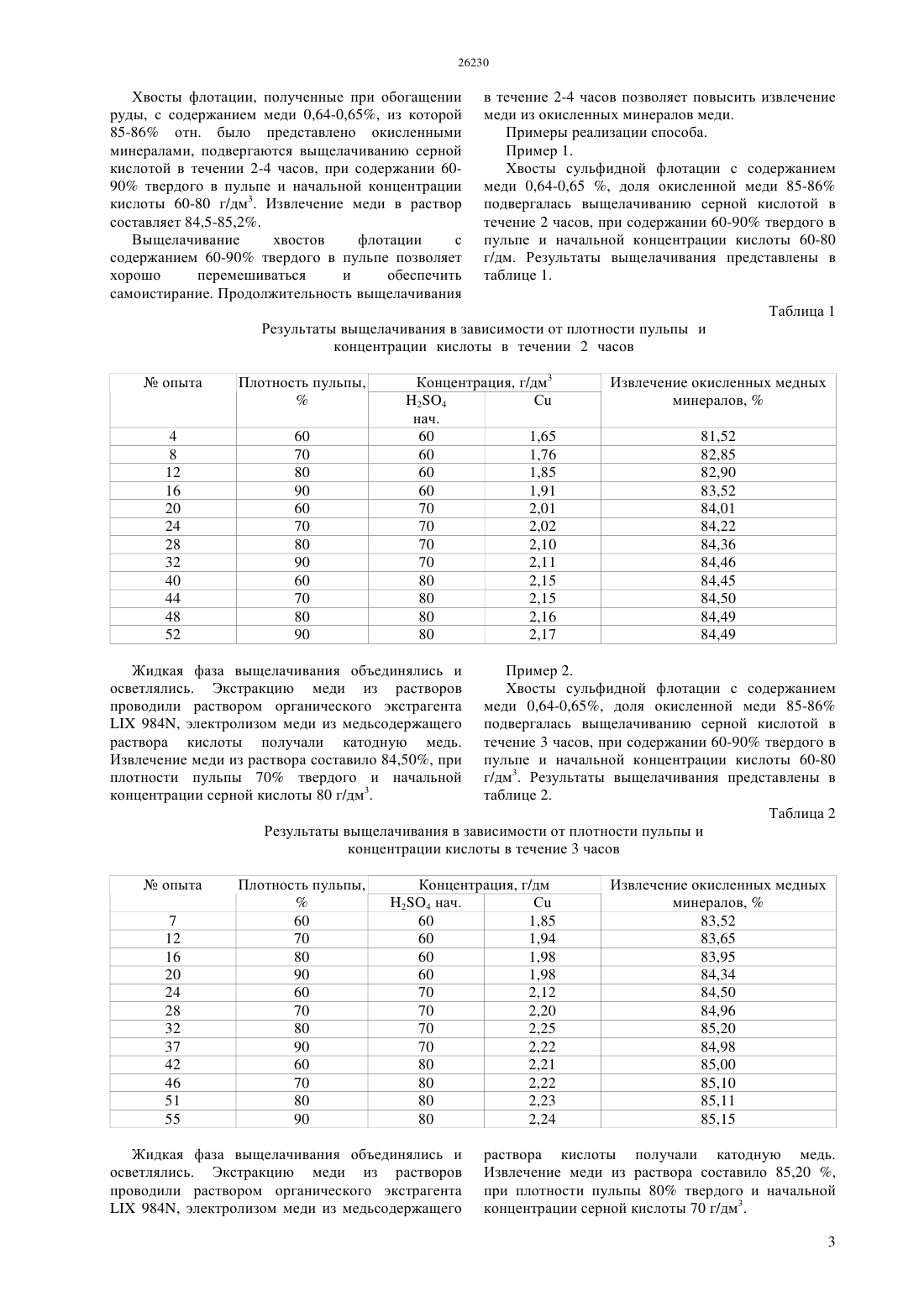 26230

Хвосты флотации, полученные при обогащении руды, с содержанием меди 0,64-0,65%, из которой 85-86% отн. было представлено окисленными минералами, подвергаются выщелачиванию серной кислотой в течении 2-4 часов, при содержании 60-90% твердого в пульпе и начальной концентрации кислоты 60-80 г/дм$^3$. Извлечение меди в раствор составляет 84,5-85,2%.

Выщелачивание хвостов флотации с содержанием 60-90% твердого в пульпе позволяет хорошо перемешиваться и обеспечить самоистирание. Продолжительность выщелачивания в течение 2-4 часов позволяет повысить извлечение меди из окисленных минералов меди.

Примеры реализации способа.

Пример 1.

Хвосты сульфидной флотации с содержанием меди 0,64-0,65 %, доля окисленной меди 85-86% подвергалась выщелачиванию серной кислотой в течение 2 часов, при содержании 60-90% твердого в пульпе и начальной концентрации кислоты 60-80 г/дм. Результаты выщелачивания представлены в таблице 1.

Таблица 1

Результаты выщелачивания в зависимости от плотности пульпы и концентрации кислоты в течении 2 часов

| № опыта | Плотность пульпы, % | Концентрация, г/дм$^3$ $H_2SO_4$ нач. | Концентрация, г/дм$^3$ Cu | Извлечение окисленных медных минералов, % |
|---|---|---|---|---|
| 4 | 60 | 60 | 1,65 | 81,52 |
| 8 | 70 | 60 | 1,76 | 82,85 |
| 12 | 80 | 60 | 1,85 | 82,90 |
| 16 | 90 | 60 | 1,91 | 83,52 |
| 20 | 60 | 70 | 2,01 | 84,01 |
| 24 | 70 | 70 | 2,02 | 84,22 |
| 28 | 80 | 70 | 2,10 | 84,36 |
| 32 | 90 | 70 | 2,11 | 84,46 |
| 40 | 60 | 80 | 2,15 | 84,45 |
| 44 | 70 | 80 | 2,15 | 84,50 |
| 48 | 80 | 80 | 2,16 | 84,49 |
| 52 | 90 | 80 | 2,17 | 84,49 |

Жидкая фаза выщелачивания объединялись и осветлялись. Экстракцию меди из растворов проводили раствором органического экстрагента LIX 984N, электролизом меди из медьсодержащего раствора кислоты получали катодную медь. Извлечение меди из раствора составило 84,50%, при плотности пульпы 70% твердого и начальной концентрации серной кислоты 80 г/дм$^3$.

Пример 2.

Хвосты сульфидной флотации с содержанием меди 0,64-0,65%, доля окисленной меди 85-86% подвергалась выщелачиванию серной кислотой в течение 3 часов, при содержании 60-90% твердого в пульпе и начальной концентрации кислоты 60-80 г/дм$^3$. Результаты выщелачивания представлены в таблице 2.

Таблица 2

Результаты выщелачивания в зависимости от плотности пульпы и концентрации кислоты в течение 3 часов

| № опыта | Плотность пульпы, % | Концентрация, г/дм $H_2SO_4$ нач. | Концентрация, г/дм Cu | Извлечение окисленных медных минералов, % |
|---|---|---|---|---|
| 7 | 60 | 60 | 1,85 | 83,52 |
| 12 | 70 | 60 | 1,94 | 83,65 |
| 16 | 80 | 60 | 1,98 | 83,95 |
| 20 | 90 | 60 | 1,98 | 84,34 |
| 24 | 60 | 70 | 2,12 | 84,50 |
| 28 | 70 | 70 | 2,20 | 84,96 |
| 32 | 80 | 70 | 2,25 | 85,20 |
| 37 | 90 | 70 | 2,22 | 84,98 |
| 42 | 60 | 80 | 2,21 | 85,00 |
| 46 | 70 | 80 | 2,22 | 85,10 |
| 51 | 80 | 80 | 2,23 | 85,11 |
| 55 | 90 | 80 | 2,24 | 85,15 |

Жидкая фаза выщелачивания объединялись и осветлялись. Экстракцию меди из растворов проводили раствором органического экстрагента LIX 984N, электролизом меди из медьсодержащего раствора кислоты получали катодную медь. Извлечение меди из раствора составило 85,20 %, при плотности пульпы 80% твердого и начальной концентрации серной кислоты 70 г/дм$^3$.

3